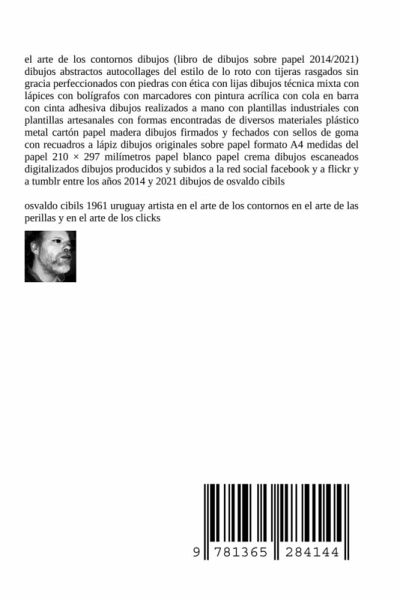 el arte de los contornos dibujos (libro de dibujos sobre papel 2014/2021) dibujos abstractos autocollages del estilo de lo roto con tijeras rasgados sin gracia perfeccionados con piedras con ética con lijas dibujos técnica mixta con lápices con bolígrafos con marcadores con pintura acrílica con cola en barra con cinta adhesiva dibujos realizados a mano con plantillas industriales con plantillas artesanales con formas encontradas de diversos materiales plástico metal cartón papel madera dibujos firmados y fechados con sellos de goma con recuadros a lápiz dibujos originales sobre papel formato A4 medidas del papel 210 × 297 milímetros papel blanco papel crema dibujos escaneados digitalizados dibujos producidos y subidos a la red social facebook y a flickr y a tumblr entre los años 2014 y 2021 dibujos de osvaldo cibils

osvaldo cibils 1961 uruguay artista en el arte de los contornos en el arte de las perillas y en el arte de los clicks

9 781365 284144